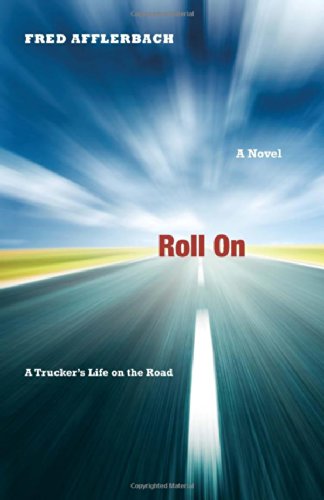 Copyrighted Material

FRED AFFLERBACH

A Novel

Roll On

A Trucker's Life on the Road

Copyrighted Material